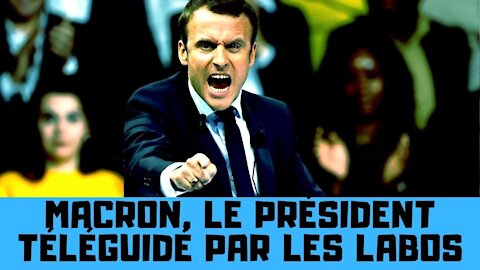 MACRON, LE PRÉSIDENT TÉLÉGUIDÉ PAR LES LABOS